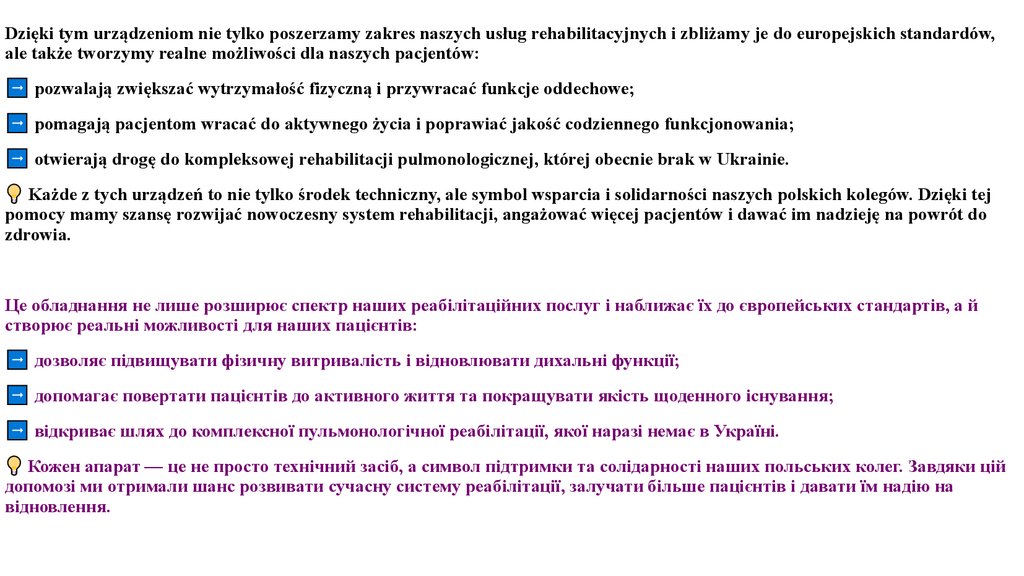 Dzięki tym urządzeniom nie tylko poszerzamy zakres naszych usług rehabilitacyjnych i zbliżamy je do europejskich standardów, ale także tworzymy realne możliwości dla naszych pacjentów:

➡ pozwalają zwiększać wytrzymałość fizyczną i przywracać funkcje oddechowe;

➡ pomagają pacjentom wracać do aktywnego życia i poprawiać jakość codziennego funkcjonowania;

➡ otwierają drogę do kompleksowej rehabilitacji pulmonologicznej, której obecnie brak w Ukrainie.

💡 Każde z tych urządzeń to nie tylko środek techniczny, ale symbol wsparcia i solidarności naszych polskich kolegów. Dzięki tej pomocy mamy szansę rozwijać nowoczesny system rehabilitacji, angażować więcej pacjentów i dawać im nadzieję na powrót do zdrowia.

Це обладнання не лише розширює спектр наших реабілітаційних послуг і наближає їх до європейських стандартів, а й створює реальні можливості для наших пацієнтів:

➡ дозволяє підвищувати фізичну витривалість і відновлювати дихальні функції;

➡ допомагає повертати пацієнтів до активного життя та покращувати якість щоденного існування;

➡ відкриває шлях до комплексної пульмонологічної реабілітації, якої наразі немає в Україні.

💡 Кожен апарат — це не просто технічний засіб, а символ підтримки та солідарності наших польських колег. Завдяки цій допомозі ми отримали шанс розвивати сучасну систему реабілітації, залучати більше пацієнтів і давати їм надію на відновлення.